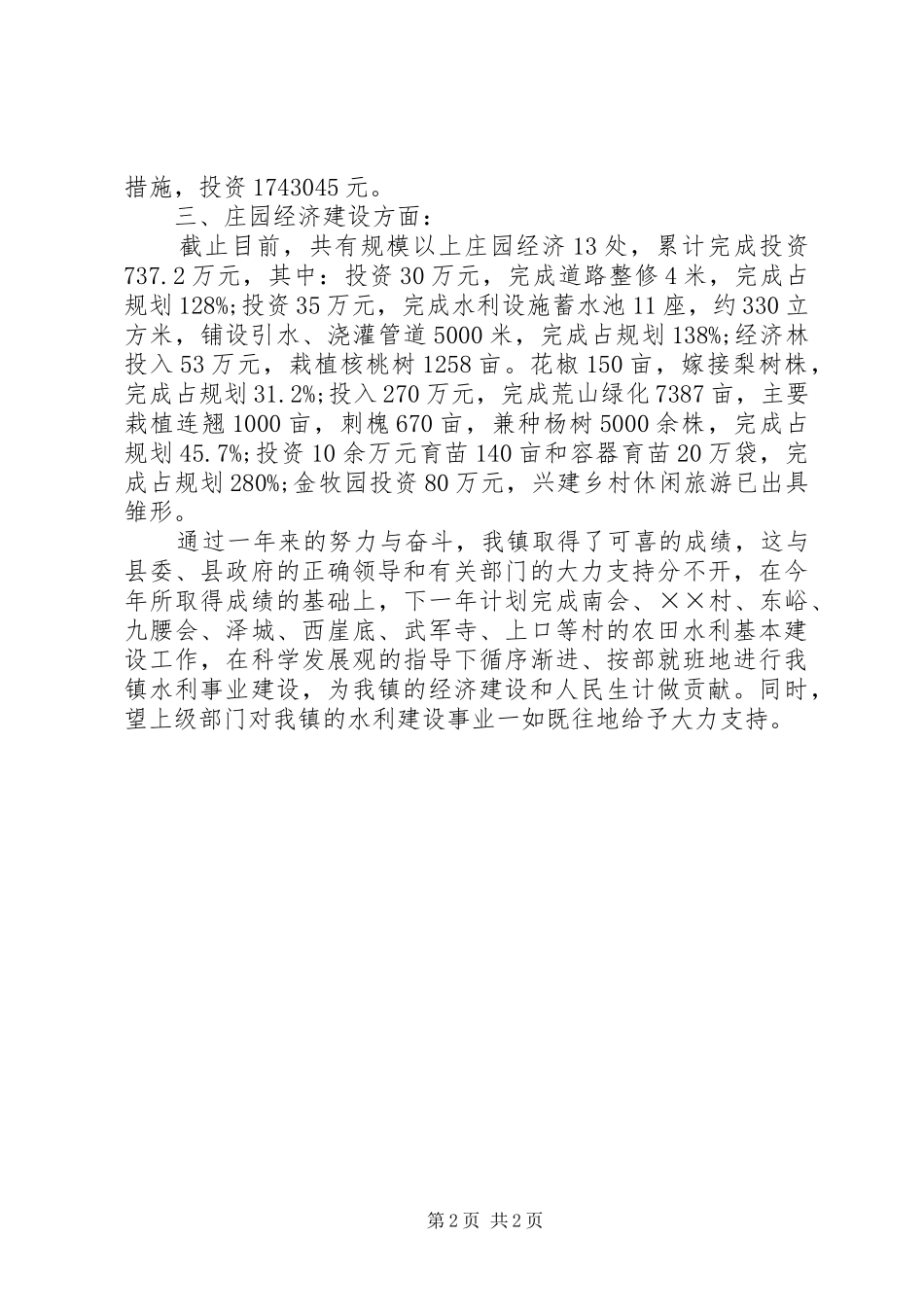 措施，投资 1743045 元。

三、庄园经济建设方面：

截止目前，共有规模以上庄园经济 13 处，累计完成投资 737.2 万元，其中：投资 30 万元，完成道路整修 4 米，完成占规划 128%;投资 35 万元，完成水利设施蓄水池 11 座，约 330 立方米，铺设引水、浇灌管道 5000 米，完成占规划 138%;经济林投入 53 万元，栽植核桃树 1258 亩。花椒 150 亩，嫁接梨树株，完成占规划 31.2%;投入 270 万元，完成荒山绿化 7387 亩，主要栽植连翘 1000 亩，刺槐 670 亩，兼种杨树 5000 余株，完成占规划 45.7%;投资 10 余万元育苗 140 亩和容器育苗 20 万袋，完成占规划 280%;金牧园投资 80 万元，兴建乡村休闲旅游已出具雏形。

通过一年来的努力与奋斗，我镇取得了可喜的成绩，这与县委、县政府的正确领导和有关部门的大力支持分不开，在今年所取得成绩的基础上，下一年计划完成南会、××村、东峪、九腰会、泽城、西崖底、武军寺、上口等村的农田水利基本建设工作，在科学发展观的指导下循序渐进、按部就班地进行我镇水利事业建设，为我镇的经济建设和人民生计做贡献。同时，望上级部门对我镇的水利建设事业一如既往地给予大力支持。

第 2 页 共 2 页